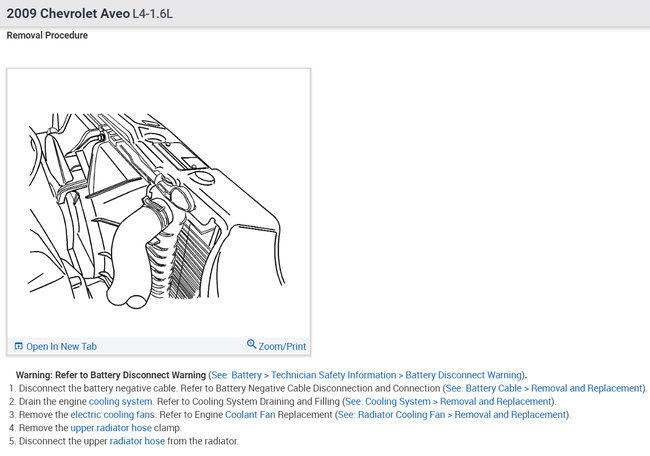 2009 Chevrolet Aveo L4-1.6L

Removal Procedure

Open In New Tab

Zoom/Print

Warning: Refer to Battery Disconnect Warning (See: Battery > Technician Safety Information > Battery Disconnect Warning).

1. Disconnect the battery negative cable. Refer to Battery Negative Cable Disconnection and Connection (See: Battery Cable > Removal and Replacement).
2. Drain the engine cooling system. Refer to Cooling System Draining and Filling (See: Cooling System > Removal and Replacement).
3. Remove the electric cooling fans. Refer to Engine Coolant Fan Replacement (See: Radiator Cooling Fan > Removal and Replacement).
4. Remove the upper radiator hose clamp.
5. Disconnect the upper radiator hose from the radiator.